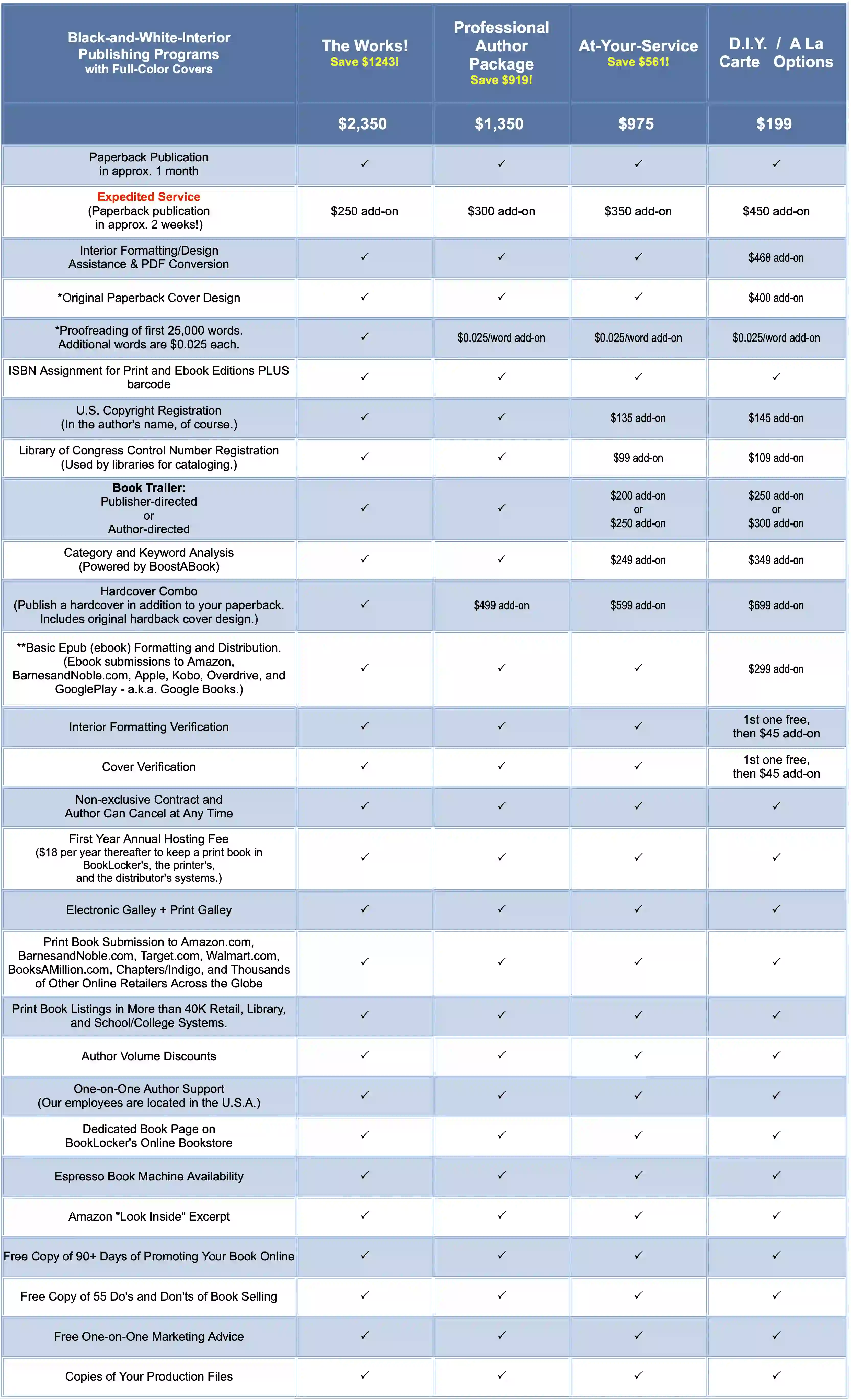 | Black-and-White-Interior Publishing Programs with Full-Color Covers | The Works! Save $1243! | Professional Author Package Save $919! | At-Your-Service Save $561! | D.I.Y. / A La Carte Options |
|---|---|---|---|---|
| | $2,350 | $1,350 | $975 | $199 |
| Paperback Publication in approx. 1 month | ✓ | ✓ | ✓ | ✓ |
| Expedited Service (Paperback publication in approx. 2 weeks!) | $250 add-on | $300 add-on | $350 add-on | $450 add-on |
| Interior Formatting/Design Assistance & PDF Conversion | ✓ | ✓ | ✓ | $468 add-on |
| *Original Paperback Cover Design | ✓ | ✓ | ✓ | $400 add-on |
| *Proofreading of first 25,000 words. Additional words are $0.025 each. | ✓ | $0.025/word add-on | $0.025/word add-on | $0.025/word add-on |
| ISBN Assignment for Print and Ebook Editions PLUS barcode | ✓ | ✓ | ✓ | ✓ |
| U.S. Copyright Registration (In the author's name, of course.) | ✓ | ✓ | $135 add-on | $145 add-on |
| Library of Congress Control Number Registration (Used by libraries for cataloging.) | ✓ | ✓ | $99 add-on | $109 add-on |
| Book Trailer: Publisher-directed or Author-directed | ✓ | ✓ | $200 add-on or $250 add-on | $250 add-on or $300 add-on |
| Category and Keyword Analysis (Powered by BoostABook) | ✓ | ✓ | $249 add-on | $349 add-on |
| Hardcover Combo (Publish a hardcover in addition to your paperback. Includes original hardback cover design.) | ✓ | $499 add-on | $599 add-on | $699 add-on |
| **Basic Epub (ebook) Formatting and Distribution. (Ebook submissions to Amazon, BarnesandNoble.com, Apple, Kobo, Overdrive, and GooglePlay - a.k.a. Google Books.) | ✓ | ✓ | ✓ | $299 add-on |
| Interior Formatting Verification | ✓ | ✓ | ✓ | 1st one free, then $45 add-on |
| Cover Verification | ✓ | ✓ | ✓ | 1st one free, then $45 add-on |
| Non-exclusive Contract and Author Can Cancel at Any Time | ✓ | ✓ | ✓ | ✓ |
| First Year Annual Hosting Fee ($18 per year thereafter to keep a print book in BookLocker's, the printer's, and the distributor's systems.) | ✓ | ✓ | ✓ | ✓ |
| Electronic Galley + Print Galley | ✓ | ✓ | ✓ | ✓ |
| Print Book Submission to Amazon.com, BarnesandNoble.com, Target.com, Walmart.com, BooksAMillion.com, Chapters/Indigo, and Thousands of Other Online Retailers Across the Globe | ✓ | ✓ | ✓ | ✓ |
| Print Book Listings in More than 40K Retail, Library, and School/College Systems. | ✓ | ✓ | ✓ | ✓ |
| Author Volume Discounts | ✓ | ✓ | ✓ | ✓ |
| One-on-One Author Support (Our employees are located in the U.S.A.) | ✓ | ✓ | ✓ | ✓ |
| Dedicated Book Page on BookLocker's Online Bookstore | ✓ | ✓ | ✓ | ✓ |
| Espresso Book Machine Availability | ✓ | ✓ | ✓ | ✓ |
| Amazon "Look Inside" Excerpt | ✓ | ✓ | ✓ | ✓ |
| Free Copy of 90+ Days of Promoting Your Book Online | ✓ | ✓ | ✓ | ✓ |
| Free Copy of 55 Do's and Don'ts of Book Selling | ✓ | ✓ | ✓ | ✓ |
| Free One-on-One Marketing Advice | ✓ | ✓ | ✓ | ✓ |
| Copies of Your Production Files | ✓ | ✓ | ✓ | ✓ |